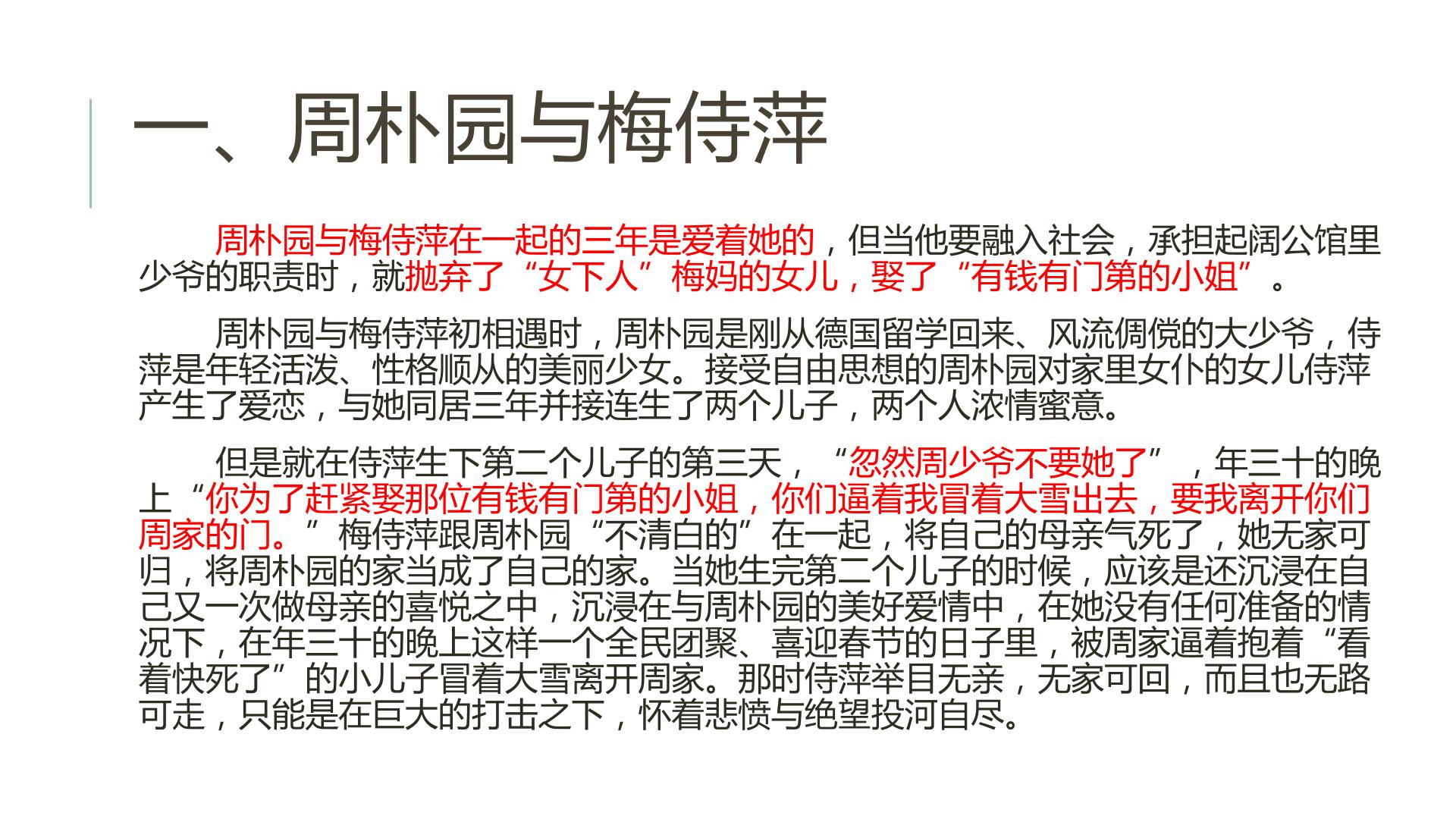 一、周朴园与梅侍萍

周朴园与梅侍萍在一起的三年是爱着她的，但当他要融入社会，承担起阔公馆里少爷的职责时，就抛弃了“女下人”梅妈的女儿，娶了“有钱有门第的小姐”。

周朴园与梅侍萍初相遇时，周朴园是刚从德国留学回来、风流倜傥的大少爷，侍萍是年轻活泼、性格顺从的美丽少女。接受自由思想的周朴园对家里女仆的女儿侍萍产生了爱恋，与她同居三年并接连生了两个儿子，两个人浓情蜜意。

但是就在侍萍生下第二个儿子的第三天，“忽然周少爷不要她了”，年三十的晚上“你为了赶紧娶那位有钱有门第的小姐，你们逼着我冒着大雪出去，要我离开你们周家的门。”梅侍萍跟周朴园“不清白的”在一起，将自己的母亲气死了，她无家可归，将周朴园的家当成了自己的家。当她生完第二个儿子的时候，应该是还沉浸在自己又一次做母亲的喜悦之中，沉浸在与周朴园的美好爱情中，在她没有任何准备的情况下，在年三十的晚上这样一个全民团聚、喜迎春节的日子里，被周家逼着抱着“看着快死了”的小儿子冒着大雪离开周家。那时侍萍举目无亲，无家可回，而且也无路可走，只能是在巨大的打击之下，怀着悲愤与绝望投河自尽。